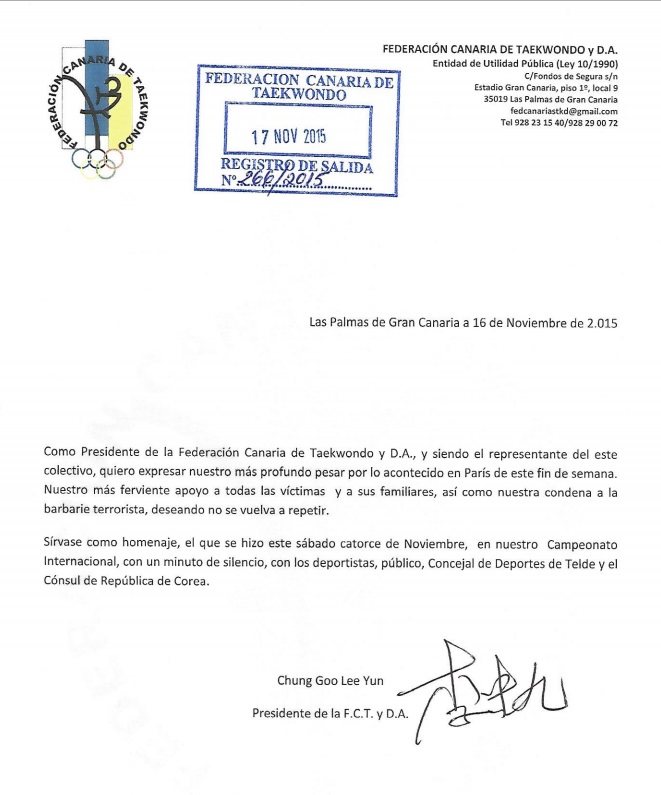 FEDERACIÓN CANARIA DE TAEKWONDO

FEDERACION CANARIA DE TAEKWONDO

17 NOV 2015

REGISTRO DE SALIDA
Nº 266/2015

FEDERACIÓN CANARIA DE TAEKWONDO y D.A.
Entidad de Utilidad Pública (Ley 10/1990)
C/Fondos de Segura s/n
Estadio Gran Canaria, piso 1º, local 9
35019 Las Palmas de Gran Canaria
fedcanariastkd@gmail.com
Tel 928 23 15 40/928 29 00 72

Las Palmas de Gran Canaria a 16 de Noviembre de 2.015

Como Presidente de la Federación Canaria de Taekwondo y D.A., y siendo el representante del este colectivo, quiero expresar nuestro más profundo pesar por lo acontecido en París de este fin de semana. Nuestro más ferviente apoyo a todas las víctimas y a sus familiares, así como nuestra condena a la barbarie terrorista, deseando no se vuelva a repetir.

Sírvase como homenaje, el que se hizo este sábado catorce de Noviembre, en nuestro Campeonato Internacional, con un minuto de silencio, con los deportistas, público, Concejal de Deportes de Telde y el Cónsul de República de Corea.

Chung Goo Lee Yun
Presidente de la F.C.T. y D.A.